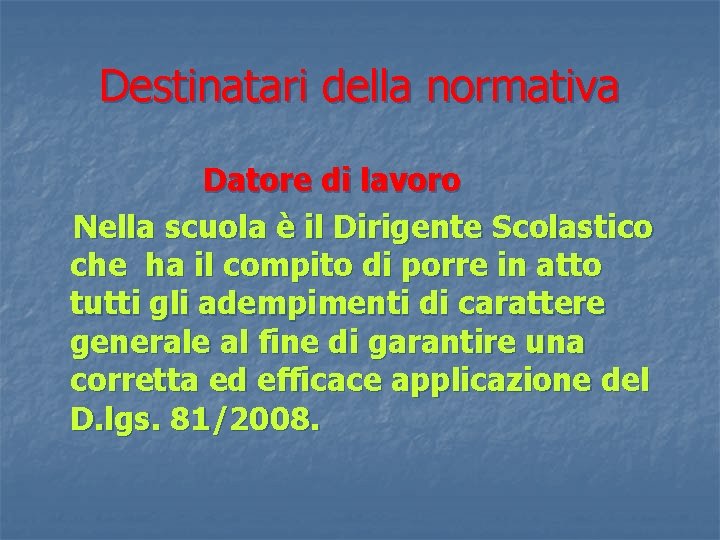 Destinatari della normativa

Datore di lavoro

Nella scuola è il Dirigente Scolastico che ha il compito di porre in atto tutti gli adempimenti di carattere generale al fine di garantire una corretta ed efficace applicazione del D.lgs. 81/2008.